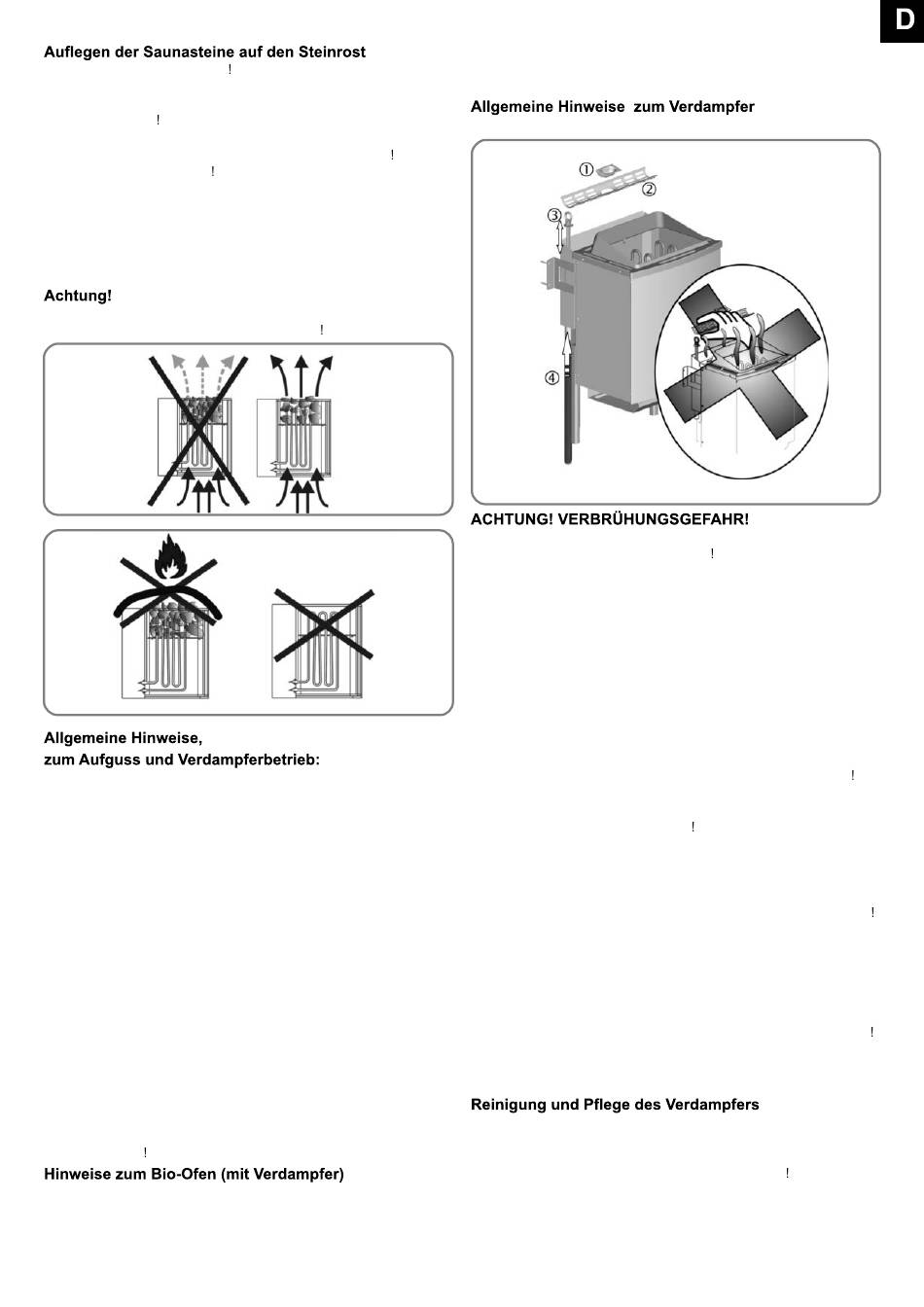 D

Auflegen der Saunasteine auf den Steinrost

!

!

!

!

Achtung!

!

Allgemeine Hinweise,
zum Aufguss und Verdampferbetrieb:

!

Hinweise zum Bio-Ofen (mit Verdampfer)

Allgemeine Hinweise zum Verdampfer

①
②
③
④

ACHTUNG! VERBRÜHUNGSGEFAHR!

!

!

!

!

!

Reinigung und Pflege des Verdampfers

!